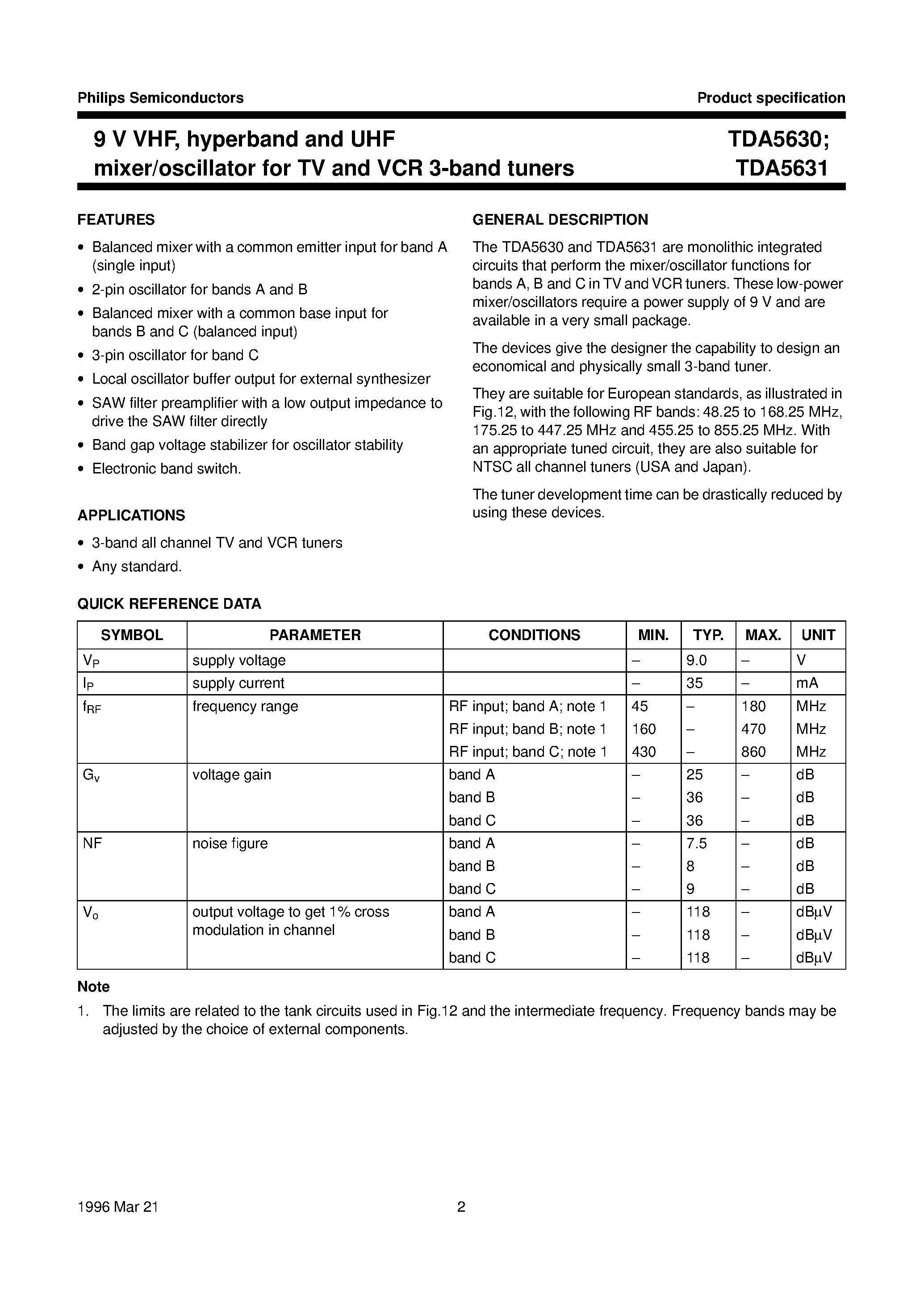 Philips Semiconductors

Product specification

9 V VHF, hyperband and UHF mixer/oscillator for TV and VCR 3-band tuners

TDA5630; TDA5631

FEATURES

• Balanced mixer with a common emitter input for band A (single input)
• 2-pin oscillator for bands A and B
• Balanced mixer with a common base input for bands B and C (balanced input)
• 3-pin oscillator for band C
• Local oscillator buffer output for external synthesizer
• SAW filter preamplifier with a low output impedance to drive the SAW filter directly
• Band gap voltage stabilizer for oscillator stability
• Electronic band switch.

APPLICATIONS

• 3-band all channel TV and VCR tuners
• Any standard.

GENERAL DESCRIPTION

The TDA5630 and TDA5631 are monolithic integrated circuits that perform the mixer/oscillator functions for bands A, B and C in TV and VCR tuners. These low-power mixer/oscillators require a power supply of 9 V and are available in a very small package.

The devices give the designer the capability to design an economical and physically small 3-band tuner.

They are suitable for European standards, as illustrated in Fig.12, with the following RF bands: 48.25 to 168.25 MHz, 175.25 to 447.25 MHz and 455.25 to 855.25 MHz. With an appropriate tuned circuit, they are also suitable for NTSC all channel tuners (USA and Japan).

The tuner development time can be drastically reduced by using these devices.

QUICK REFERENCE DATA

| SYMBOL | PARAMETER | CONDITIONS | MIN. | TYP. | MAX. | UNIT |
|---|---|---|---|---|---|---|
| $V_P$ | supply voltage | | – | 9.0 | – | V |
| $I_P$ | supply current | | – | 35 | – | mA |
| $f_{RF}$ | frequency range | RF input; band A; note 1 | 45 | – | 180 | MHz |
| | | RF input; band B; note 1 | 160 | – | 470 | MHz |
| | | RF input; band C; note 1 | 430 | – | 860 | MHz |
| $G_v$ | voltage gain | band A | – | 25 | – | dB |
| | | band B | – | 36 | – | dB |
| | | band C | – | 36 | – | dB |
| NF | noise figure | band A | – | 7.5 | – | dB |
| | | band B | – | 8 | – | dB |
| | | band C | – | 9 | – | dB |
| $V_o$ | output voltage to get 1% cross modulation in channel | band A | – | 118 | – | dBμV |
| | | band B | – | 118 | – | dBμV |
| | | band C | – | 118 | – | dBμV |

Note

1. The limits are related to the tank circuits used in Fig.12 and the intermediate frequency. Frequency bands may be adjusted by the choice of external components.

1996 Mar 21

2